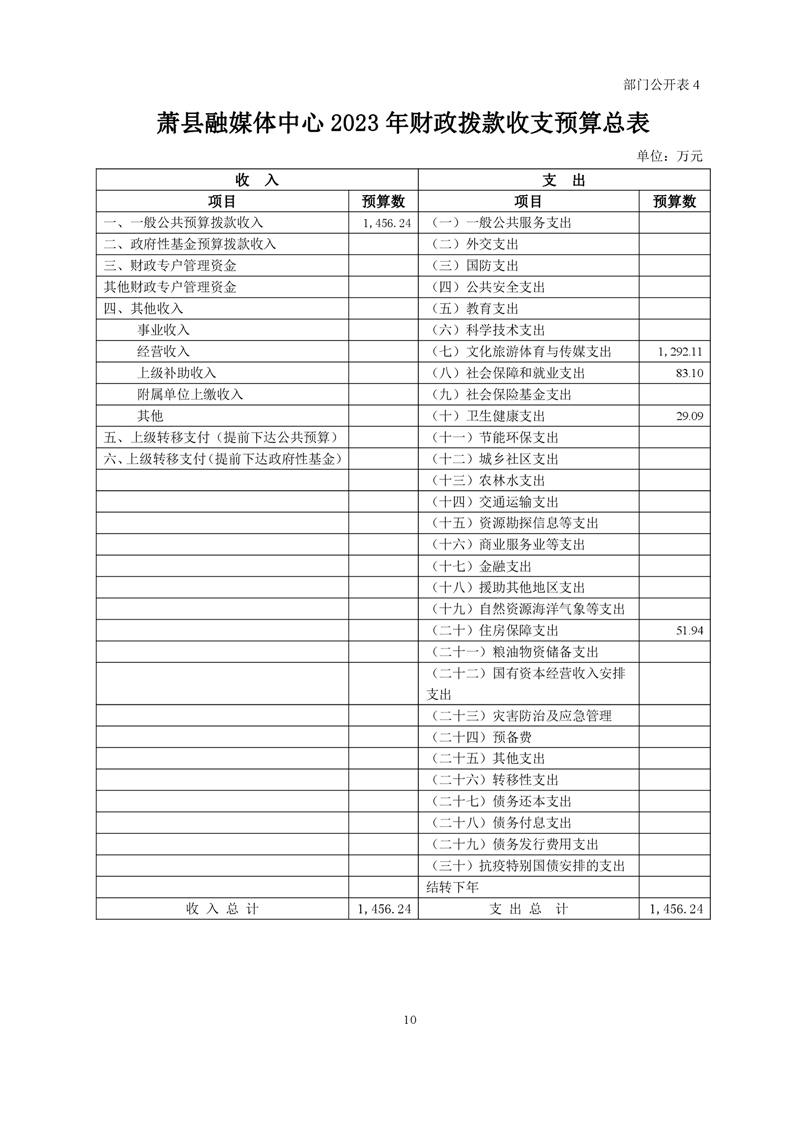 部门公开表 4

萧县融媒体中心 2023 年财政拨款收支预算总表

单位：万元

| 收 入 | | 支 出 | |
|---|---|---|---|
| 项目 | 预算数 | 项目 | 预算数 |
| 一、一般公共预算拨款收入 | 1,456.24 | （一）一般公共服务支出 | |
| 二、政府性基金预算拨款收入 | | （二）外交支出 | |
| 三、财政专户管理资金 | | （三）国防支出 | |
| 其他财政专户管理资金 | | （四）公共安全支出 | |
| 四、其他收入 | | （五）教育支出 | |
| 事业收入 | | （六）科学技术支出 | |
| 经营收入 | | （七）文化旅游体育与传媒支出 | 1,292.11 |
| 上级补助收入 | | （八）社会保障和就业支出 | 83.10 |
| 附属单位上缴收入 | | （九）社会保险基金支出 | |
| 其他 | | （十）卫生健康支出 | 29.09 |
| 五、上级转移支付（提前下达公共预算） | | （十一）节能环保支出 | |
| 六、上级转移支付（提前下达政府性基金） | | （十二）城乡社区支出 | |
| | | （十三）农林水支出 | |
| | | （十四）交通运输支出 | |
| | | （十五）资源勘探信息等支出 | |
| | | （十六）商业服务业等支出 | |
| | | （十七）金融支出 | |
| | | （十八）援助其他地区支出 | |
| | | （十九）自然资源海洋气象等支出 | |
| | | （二十）住房保障支出 | 51.94 |
| | | （二十一）粮油物资储备支出 | |
| | | （二十二）国有资本经营收入安排支出 | |
| | | （二十三）灾害防治及应急管理 | |
| | | （二十四）预备费 | |
| | | （二十五）其他支出 | |
| | | （二十六）转移性支出 | |
| | | （二十七）债务还本支出 | |
| | | （二十八）债务付息支出 | |
| | | （二十九）债务发行费用支出 | |
| | | （三十）抗疫特别国债安排的支出 | |
| | | 结转下年 | |
| 收 入 总 计 | 1,456.24 | 支 出 总 计 | 1,456.24 |

10